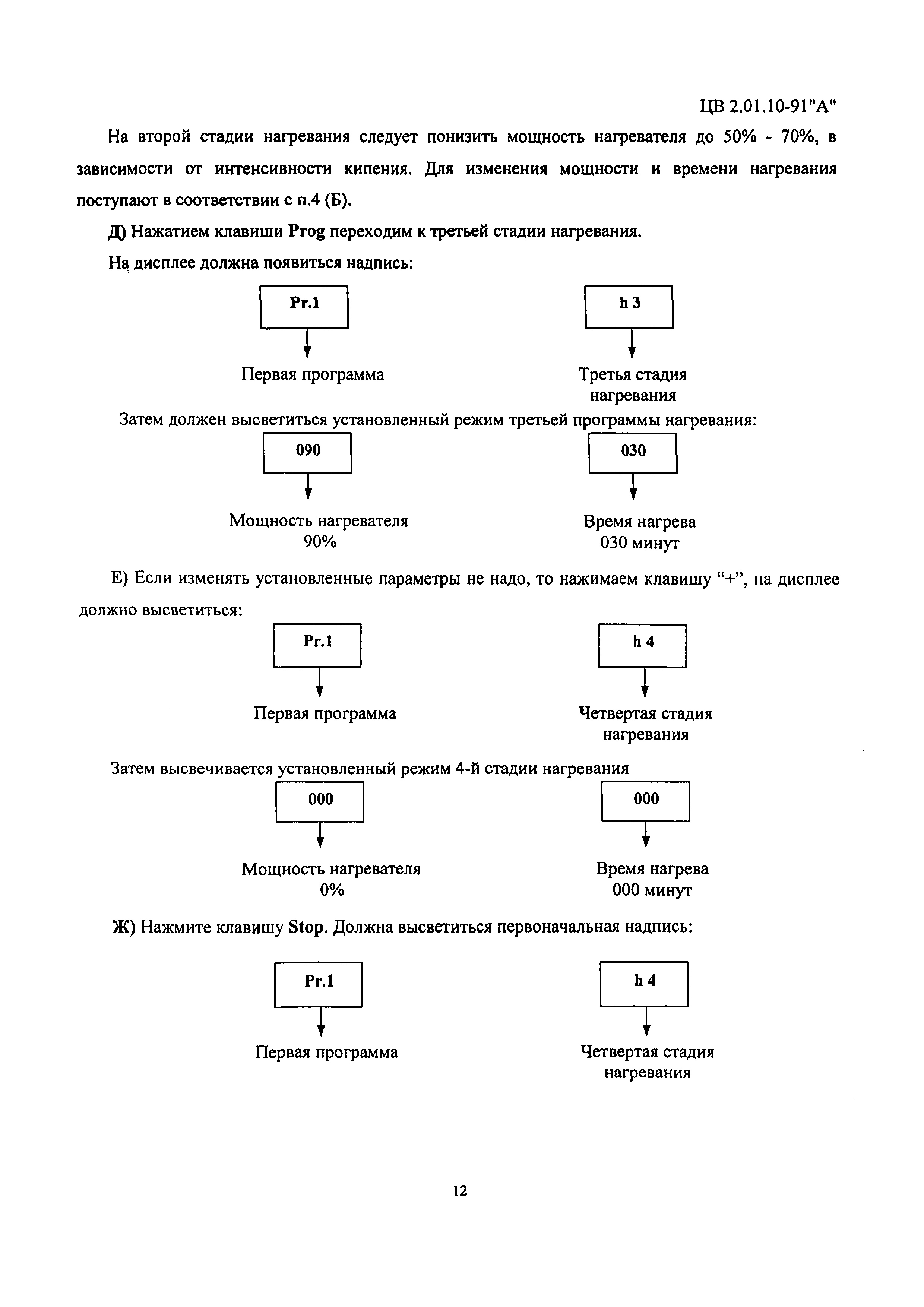 ЦВ 2.01.10-91"А"

На второй стадии нагревания следует понизить мощность нагревателя до 50% - 70%, в зависимости от интенсивности кипения. Для изменения мощности и времени нагревания поступают в соответствии с п.4 (Б).

Д) Нажатием клавиши Prog переходим к третьей стадии нагревания.

На дисплее должна появиться надпись:

Pr.1

Первая программа

h 3

Третья стадия нагревания

Затем должен высветиться установленный режим третьей программы нагревания:

090

Мощность нагревателя 90%

030

Время нагрева 030 минут

Е) Если изменять установленные параметры не надо, то нажимаем клавишу “+”, на дисплее должно высветиться:

Pr.1

Первая программа

h 4

Четвертая стадия нагревания

Затем высвечивается установленный режим 4-й стадии нагревания

000

Мощность нагревателя 0%

000

Время нагрева 000 минут

Ж) Нажмите клавишу Stop. Должна высветиться первоначальная надпись:

Pr.1

Первая программа

h 4

Четвертая стадия нагревания

12